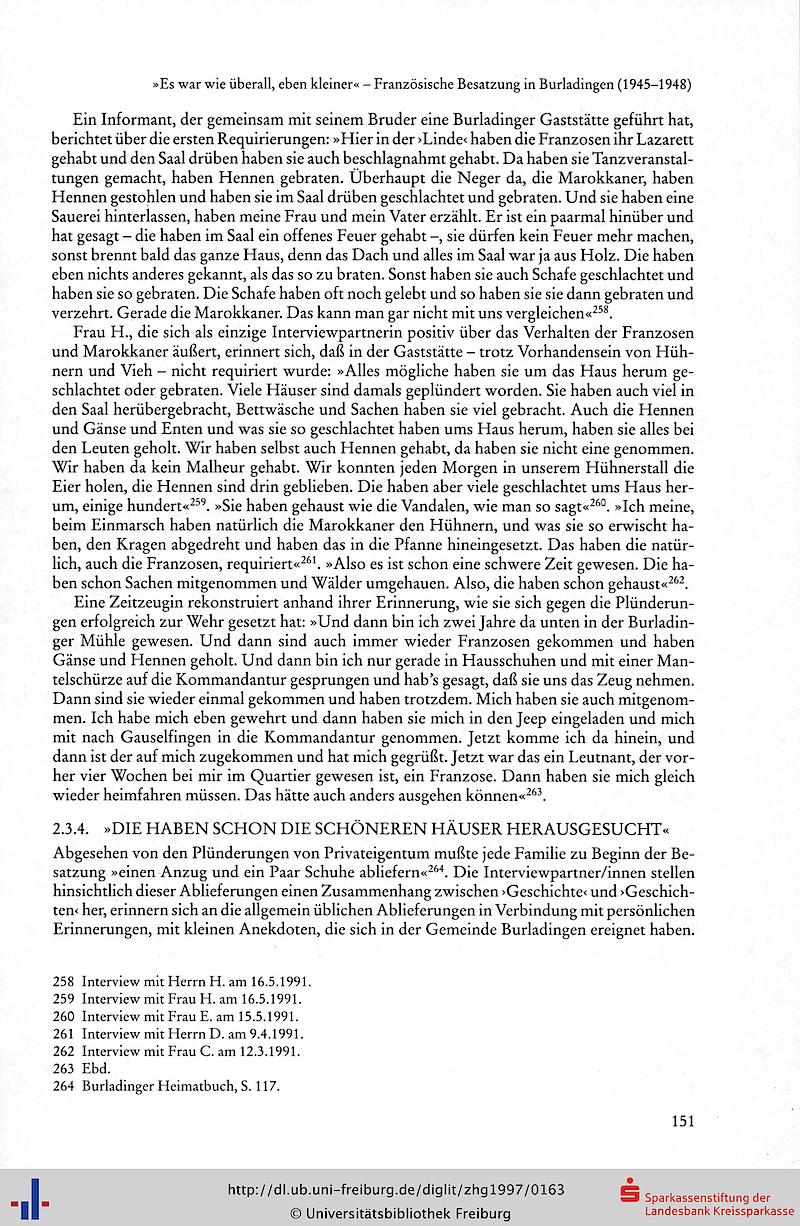 »Es war wie überall, eben kleiner« – Französische Besatzung in Burladingen (1945–1948)

Ein Informant, der gemeinsam mit seinem Bruder eine Burladinger Gaststätte geführt hat, berichtet über die ersten Requirierungen: »Hier in der ›Linde‹ haben die Franzosen ihr Lazarett gehabt und den Saal drüben haben sie auch beschlagnahmt gehabt. Da haben sie Tanzveranstaltungen gemacht, haben Hennen gebraten. Überhaupt die Neger da, die Marokkaner, haben Hennen gestohlen und haben sie im Saal drüben geschlachtet und gebraten. Und sie haben eine Sauerei hinterlassen, haben meine Frau und mein Vater erzählt. Er ist ein paarmal hinüber und hat gesagt – die haben im Saal ein offenes Feuer gehabt –, sie dürfen kein Feuer mehr machen, sonst brennt bald das ganze Haus, denn das Dach und alles im Saal war ja aus Holz. Die haben eben nichts anderes gekannt, als das so zu braten. Sonst haben sie auch Schafe geschlachtet und haben sie so gebraten. Die Schafe haben oft noch gelebt und so haben sie sie dann gebraten und verzehrt. Gerade die Marokkaner. Das kann man gar nicht mit uns vergleichen«$^{258}$.

Frau H., die sich als einzige Interviewpartnerin positiv über das Verhalten der Franzosen und Marokkaner äußert, erinnert sich, daß in der Gaststätte – trotz Vorhandensein von Hühnern und Vieh – nicht requiriert wurde: »Alles mögliche haben sie um das Haus herum geschlachtet oder gebraten. Viele Häuser sind damals geplündert worden. Sie haben auch viel in den Saal herübergebracht, Bettwäsche und Sachen haben sie viel gebracht. Auch die Hennen und Gänse und Enten und was sie so geschlachtet haben ums Haus herum, haben sie alles bei den Leuten geholt. Wir haben selbst auch Hennen gehabt, da haben sie nicht eine genommen. Wir haben da kein Malheur gehabt. Wir konnten jeden Morgen in unserem Hühnerstall die Eier holen, die Hennen sind drin geblieben. Die haben aber viele geschlachtet ums Haus herum, einige hundert«$^{259}$. »Sie haben gehaust wie die Vandalen, wie man so sagt«$^{260}$. »Ich meine, beim Einmarsch haben natürlich die Marokkaner den Hühnern, und was sie so erwischt haben, den Kragen abgedreht und haben das in die Pfanne hineingesetzt. Das haben die natürlich, auch die Franzosen, requiriert«$^{261}$. »Also es ist schon eine schwere Zeit gewesen. Die haben schon Sachen mitgenommen und Wälder umgehauen. Also, die haben schon gehaust«$^{262}$.

Eine Zeitzeugin rekonstruiert anhand ihrer Erinnerung, wie sie sich gegen die Plünderungen erfolgreich zur Wehr gesetzt hat: »Und dann bin ich zwei Jahre da unten in der Burladinger Mühle gewesen. Und dann sind auch immer wieder Franzosen gekommen und haben Gänse und Hennen geholt. Und dann bin ich nur gerade in Hausschuhen und mit einer Mantelschürze auf die Kommandantur gesprungen und hab's gesagt, daß sie uns das Zeug nehmen. Dann sind sie wieder einmal gekommen und haben trotzdem. Mich haben sie auch mitgenommen. Ich habe mich eben gewehrt und dann haben sie mich in den Jeep eingeladen und mich mit nach Gauselfingen in die Kommandantur genommen. Jetzt komme ich da hinein, und dann ist der auf mich zugekommen und hat mich gegrüßt. Jetzt war das ein Leutnant, der vorher vier Wochen bei mir im Quartier gewesen ist, ein Franzose. Dann haben sie mich gleich wieder heimfahren müssen. Das hätte auch anders ausgehen können«$^{263}$.

2.3.4. »DIE HABEN SCHON DIE SCHÖNEREN HÄUSER HERAUSGESUCHT«

Abgesehen von den Plünderungen von Privateigentum mußte jede Familie zu Beginn der Besatzung »einen Anzug und ein Paar Schuhe abliefern«$^{264}$. Die Interviewpartner/innen stellen hinsichtlich dieser Ablieferungen einen Zusammenhang zwischen ›Geschichte‹ und ›Geschichten‹ her, erinnern sich an die allgemein üblichen Ablieferungen in Verbindung mit persönlichen Erinnerungen, mit kleinen Anekdoten, die sich in der Gemeinde Burladingen ereignet haben.

258 Interview mit Herrn H. am 16.5.1991.
259 Interview mit Frau H. am 16.5.1991.
260 Interview mit Frau E. am 15.5.1991.
261 Interview mit Herrn D. am 9.4.1991.
262 Interview mit Frau C. am 12.3.1991.
263 Ebd.
264 Burladinger Heimatbuch, S. 117.

151

http://dl.ub.uni-freiburg.de/diglit/zhg1997/0163
© Universitätsbibliothek Freiburg
Sparkassenstiftung der Landesbank Kreissparkasse